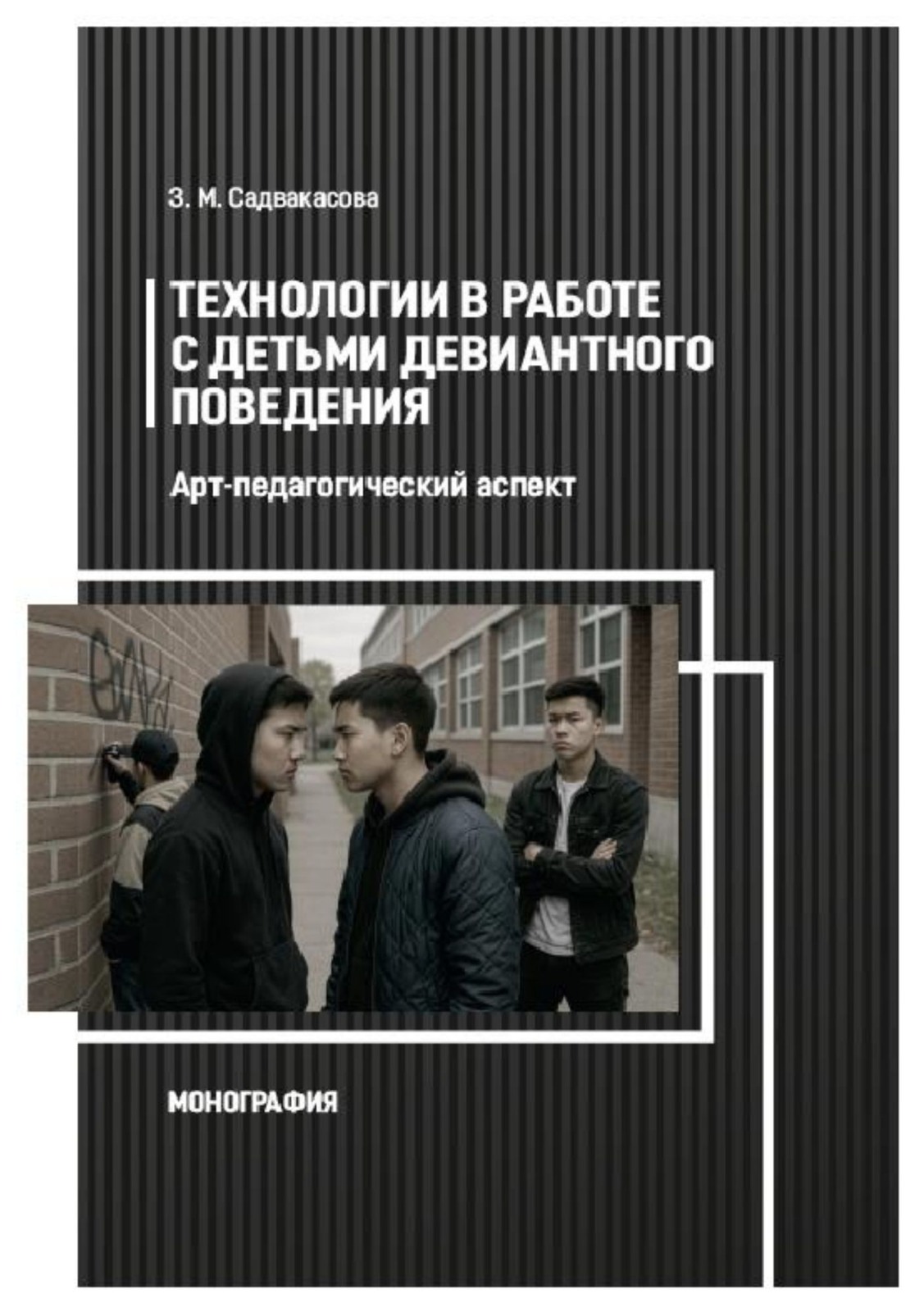 З. М. Садвакасова

ТЕХНОЛОГИИ В РАБОТЕ С ДЕТЬМИ ДЕВИАНТНОГО ПОВЕДЕНИЯ

Арт-педагогический аспект

МОНОГРАФИЯ